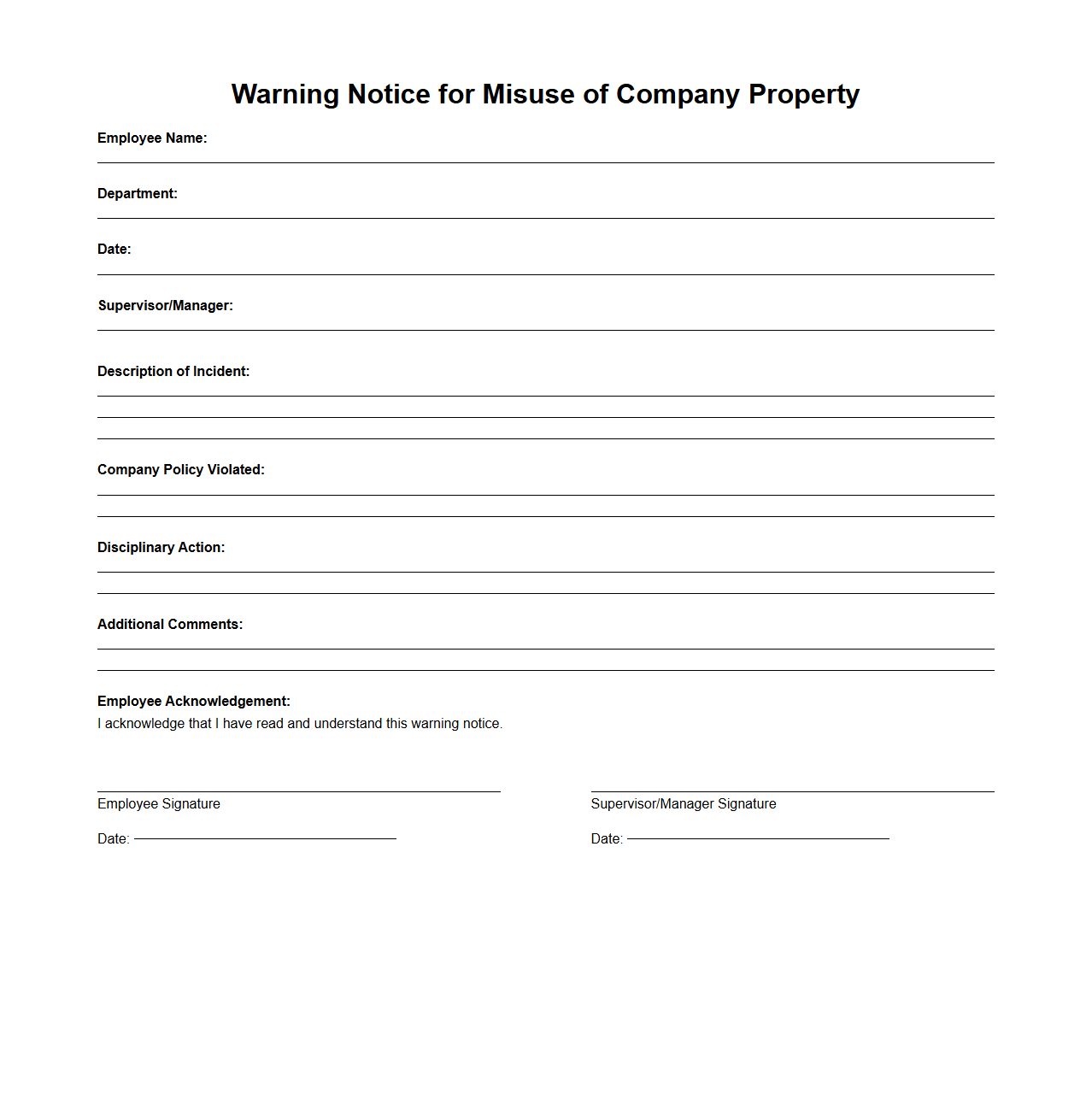 Warning Notice for Misuse of Company Property

Employee Name:

Department:

Date:

Supervisor/Manager:

Description of Incident:

Company Policy Violated:

Disciplinary Action:

Additional Comments:

Employee Acknowledgement:
I acknowledge that I have read and understand this warning notice.

Employee Signature

Date:

Supervisor/Manager Signature

Date: